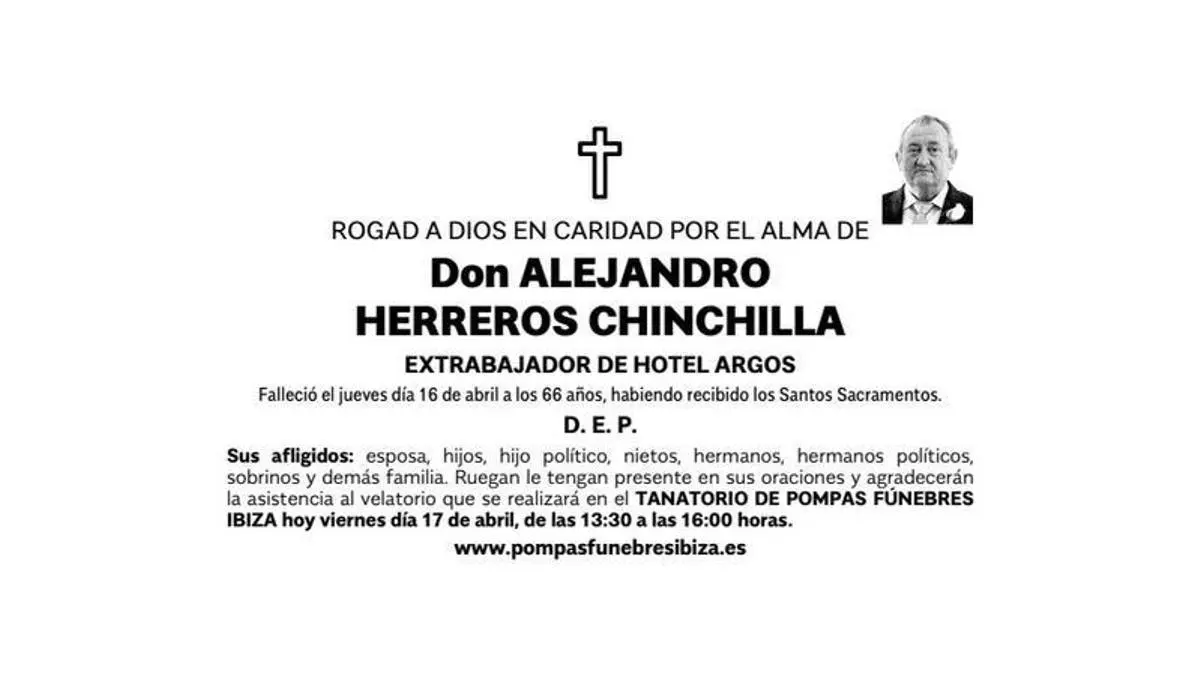 ROGAD A DIOS EN CARIDAD POR EL ALMA DE

Don ALEJANDRO
HERREROS CHINCHILLA

EXTRABAJADOR DE HOTEL ARGOS

Falleció el jueves día 16 de abril a los 66 años, habiendo recibido los Santos Sacramentos.

D. E. P.

Sus afligidos: esposa, hijos, hijo político, nietos, hermanos, hermanos políticos, sobrinos y demás familia. Ruegan le tengan presente en sus oraciones y agradecerán la asistencia al velatorio que se realizará en el TANATORIO DE POMPAS FÚNEBRES IBIZA hoy viernes día 17 de abril, de las 13:30 a las 16:00 horas.

www.pompasfunebresibiza.es